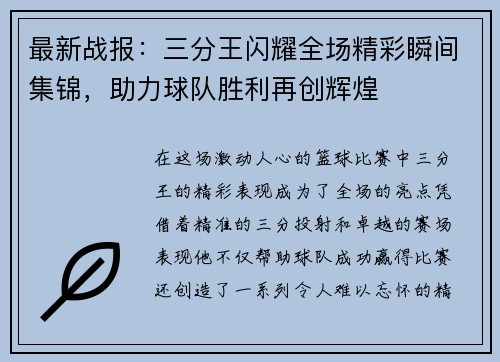 最新战报：三分王闪耀全场精彩瞬间集锦，助力球队胜利再创辉煌

在这场激动人心的篮球比赛中三分王的精彩表现成为了全场的亮点凭借着精准的三分投射和卓越的赛场表现他不仅帮助球队成功赢得比赛还创造了一系列令人难以忘怀的精